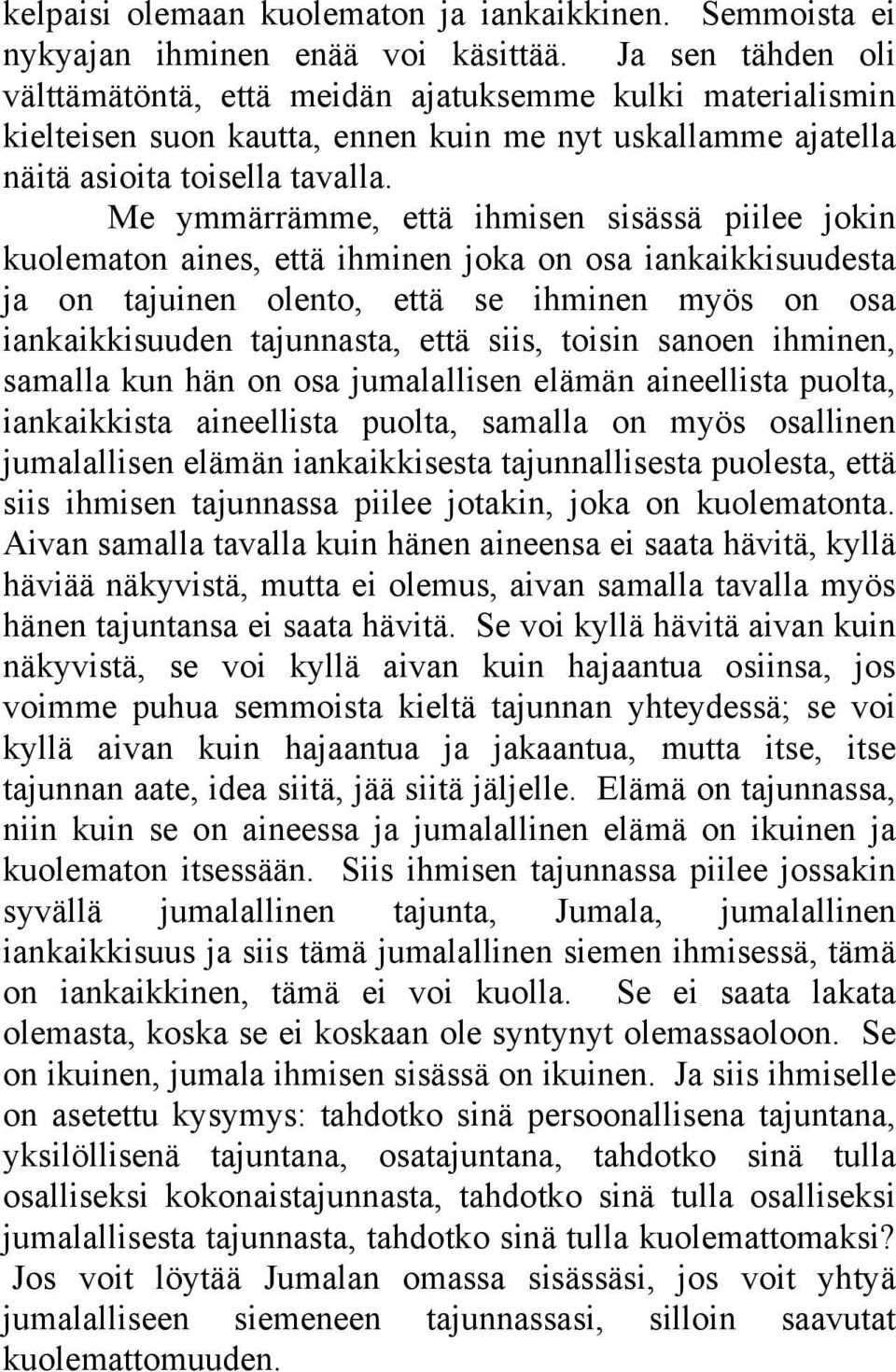 kelpaisi olemaan kuolematon ja iankaikkinen. Semmoista ei nykyajan ihminen enää voi käsittää. Ja sen tähden oli välttämätöntä, että meidän ajatuksemme kulki materialismin kielteisen suon kautta, ennen kuin me nyt uskallamme ajatella näitä asioita toisella tavalla.

Me ymmärrämme, että ihmisen sisässä piilee jokin kuolematon aines, että ihminen joka on osa iankaikkisuudesta ja on tajuinen olento, että se ihminen myös on osa iankaikkisuuden tajunnasta, että siis, toisin sanoen ihminen, samalla kun hän on osa jumalallisen elämän aineellista puolta, iankaikkista aineellista puolta, samalla on myös osallinen jumalallisen elämän iankaikkisesta tajunnallisesta puolesta, että siis ihmisen tajunnassa piilee jotakin, joka on kuolematonta. Aivan samalla tavalla kuin hänen aineensa ei saata hävitä, kyllä häviää näkyvistä, mutta ei olemus, aivan samalla tavalla myös hänen tajuntansa ei saata hävitä. Se voi kyllä hävitä aivan kuin näkyvistä, se voi kyllä aivan kuin hajaantua osiinsa, jos voimme puhua semmoista kieltä tajunnan yhteydessä; se voi kyllä aivan kuin hajaantua ja jakaantua, mutta itse, itse tajunnan aate, idea siitä, jää siitä jäljelle. Elämä on tajunnassa, niin kuin se on aineessa ja jumalallinen elämä on ikuinen ja kuolematon itsessään. Siis ihmisen tajunnassa piilee jossakin syvällä jumalallinen tajunta, Jumala, jumalallinen iankaikkisuus ja siis tämä jumalallinen siemen ihmisessä, tämä on iankaikkinen, tämä ei voi kuolla. Se ei saata lakata olemasta, koska se ei koskaan ole syntynyt olemassaoloon. Se on ikuinen, jumala ihmisen sisässä on ikuinen. Ja siis ihmiselle on asetettu kysymys: tahdotko sinä persoonallisena tajuntana, yksilöllisenä tajuntana, osatajuntana, tahdotko sinä tulla osalliseksi kokonaistajunnasta, tahdotko sinä tulla osalliseksi jumalallisesta tajunnasta, tahdotko sinä tulla kuolemattomaksi? Jos voit löytää Jumalan omassa sisässäsi, jos voit yhtyä jumalalliseen siemeneen tajunnassasi, silloin saavutat kuolemattomuuden.